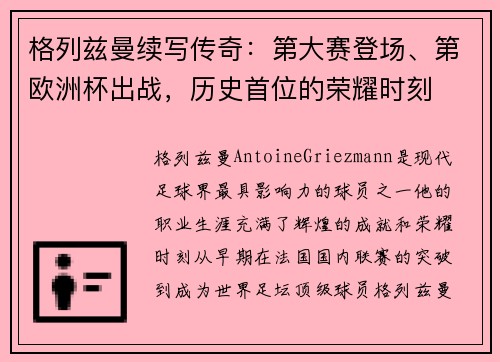 格列兹曼续写传奇：第大赛登场、第欧洲杯出战，历史首位的荣耀时刻

格列兹曼AntoineGriezmann是现代足球界最具影响力的球员之一他的职业生涯充满了辉煌的成就和荣耀时刻从早期在法国国内联赛的突破到成为世界足坛顶级球员格列兹曼